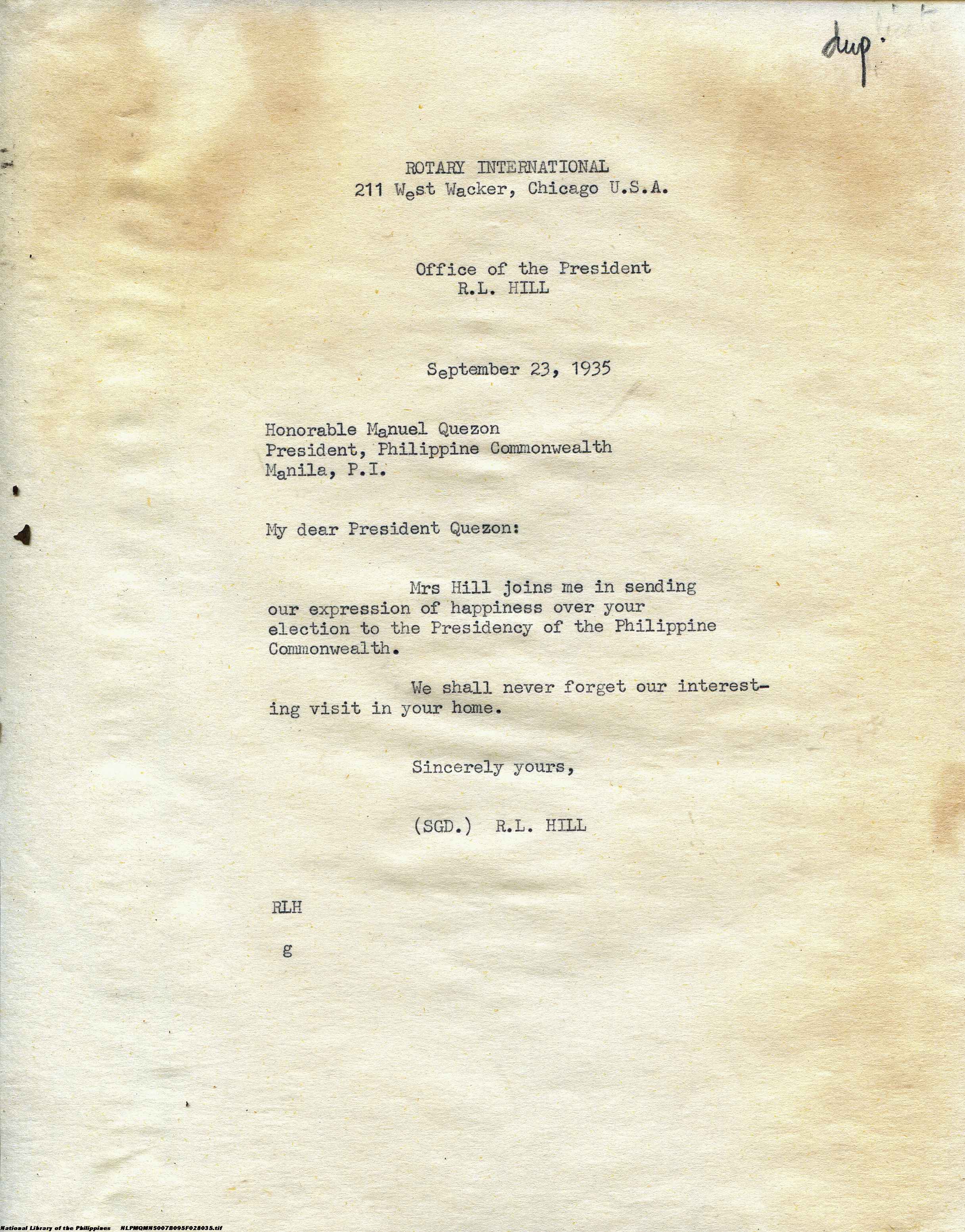 dup.

ROTARY INTERNATIONAL
211 West Wacker, Chicago U.S.A.

Office of the President
R.L. HILL

September 23, 1935

Honorable Manuel Quezon
President, Philippine Commonwealth
Manila, P.I.

My dear President Quezon:

Mrs Hill joins me in sending our expression of happiness over your election to the Presidency of the Philippine Commonwealth.

We shall never forget our interesting visit in your home.

Sincerely yours,

(SGD.) R.L. HILL

RLH
g

National Library of the Philippines NLPMQMNS007B095F028035.tif